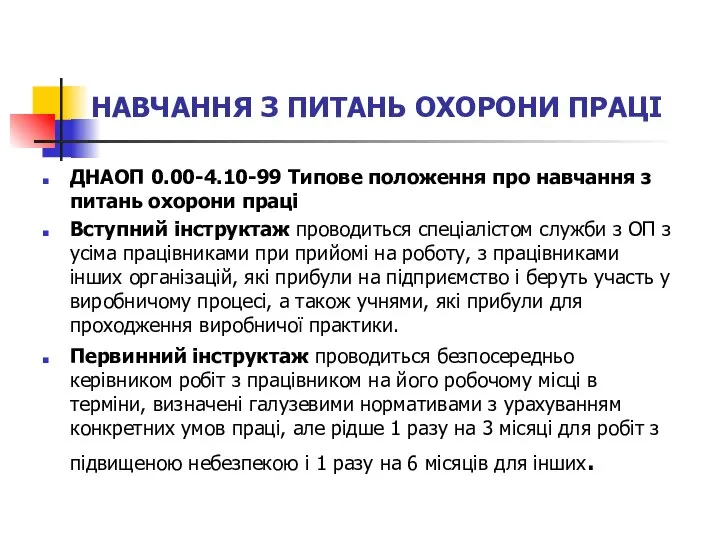 НАВЧАННЯ З ПИТАНЬ ОХОРОНИ ПРАЦІ

ДНАОП 0.00-4.10-99 Типове положення про навчання з питань охорони праці

Вступний інструктаж проводиться спеціалістом служби з ОП з усіма працівниками при прийомі на роботу, з працівниками інших організацій, які прибули на підприємство і беруть участь у виробничому процесі, а також учнями, які прибули для проходження виробничої практики.

Первинний інструктаж проводиться безпосередньо керівником робіт з працівником на його робочому місці в терміни, визначені галузевими нормативами з урахуванням конкретних умов праці, але рідше 1 разу на 3 місяці для робіт з підвищеною небезпекою і 1 разу на 6 місяців для інших.